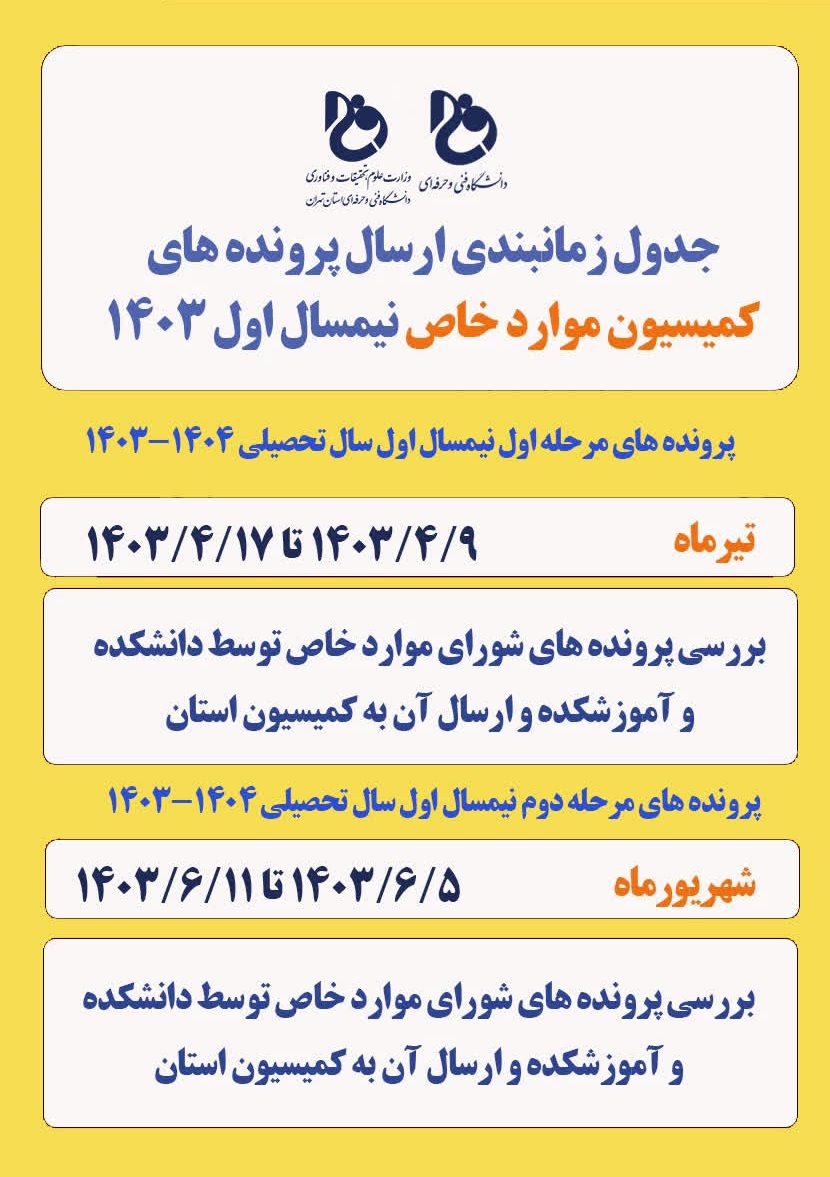 دانشگاه فنی و حرفه‌ای

وزارت علوم تحقیقات و فناوری
دانشگاه فنی و حرفه‌ای استان تهران

جدول زمانبندی ارسال پرونده های
کمیسیون موارد خاص نیمسال اول ۱۴۰۳

پرونده های مرحله اول نیمسال اول سال تحصیلی ۱۴۰۴-۱۴۰۳

تیرماه ۱۴۰۳/۴/۹ تا ۱۴۰۳/۴/۱۷

بررسی پرونده های شورای موارد خاص توسط دانشکده و آموزشکده و ارسال آن به کمیسیون استان

پرونده های مرحله دوم نیمسال اول سال تحصیلی ۱۴۰۴-۱۴۰۳

شهریورماه ۱۴۰۳/۶/۵ تا ۱۴۰۳/۶/۱۱

بررسی پرونده های شورای موارد خاص توسط دانشکده و آموزشکده و ارسال آن به کمیسیون استان